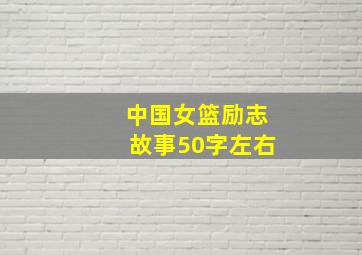 中国女篮励志
故事50字左右